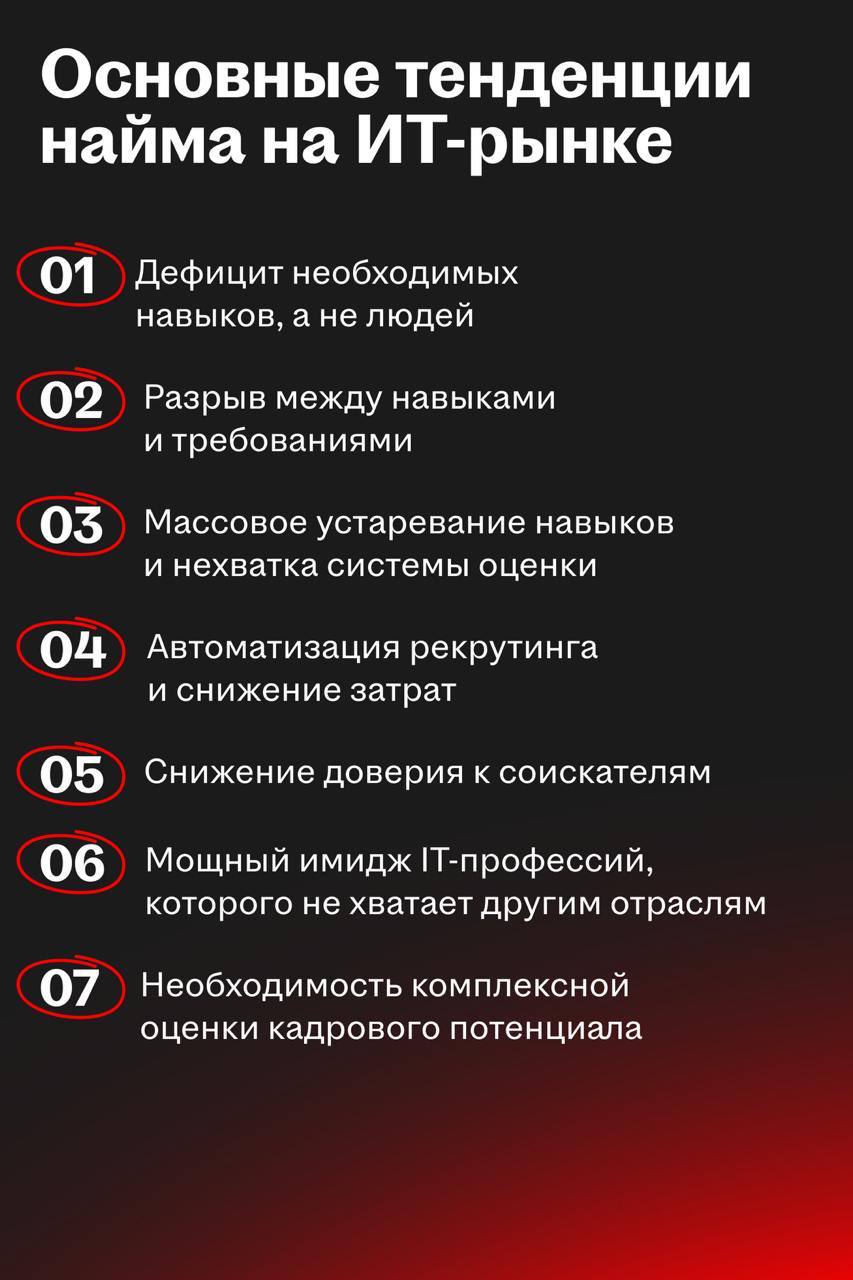 Основные тенденции найма на ИТ-рынке

01 Дефицит необходимых навыков, а не людей

02 Разрыв между навыками и требованиями

03 Массовое устаревание навыков и нехватка системы оценки

04 Автоматизация рекрутинга и снижение затрат

05 Снижение доверия к соискателям

06 Мощный имидж IT-профессий, которого не хватает другим отраслям

07 Необходимость комплексной оценки кадрового потенциала